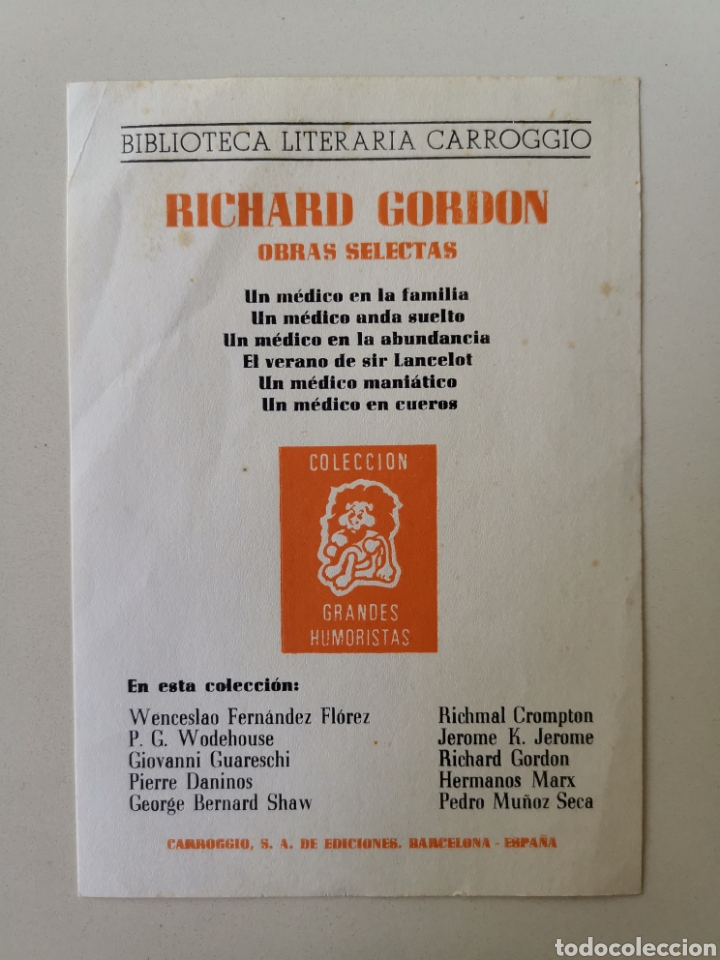 BIBLIOTECA LITERARIA CARROGGIO

RICHARD GORDON

OBRAS SELECTAS

Un médico en la familia
Un médico anda suelto
Un médico en la abundancia
El verano de sir Lancelot
Un médico maniático
Un médico en cueros

COLECCION

GRANDES HUMORISTAS

En esta colección:

Wenceslao Fernández Flórez
P. G. Wodehouse
Giovanni Guareschi
Pierre Daninos
George Bernard Shaw

Richmal Crompton
Jerome K. Jerome
Richard Gordon
Hermanos Marx
Pedro Muñoz Seca

CARROGGIO, S. A. DE EDICIONES. BARCELONA - ESPAÑA

todocoleccion